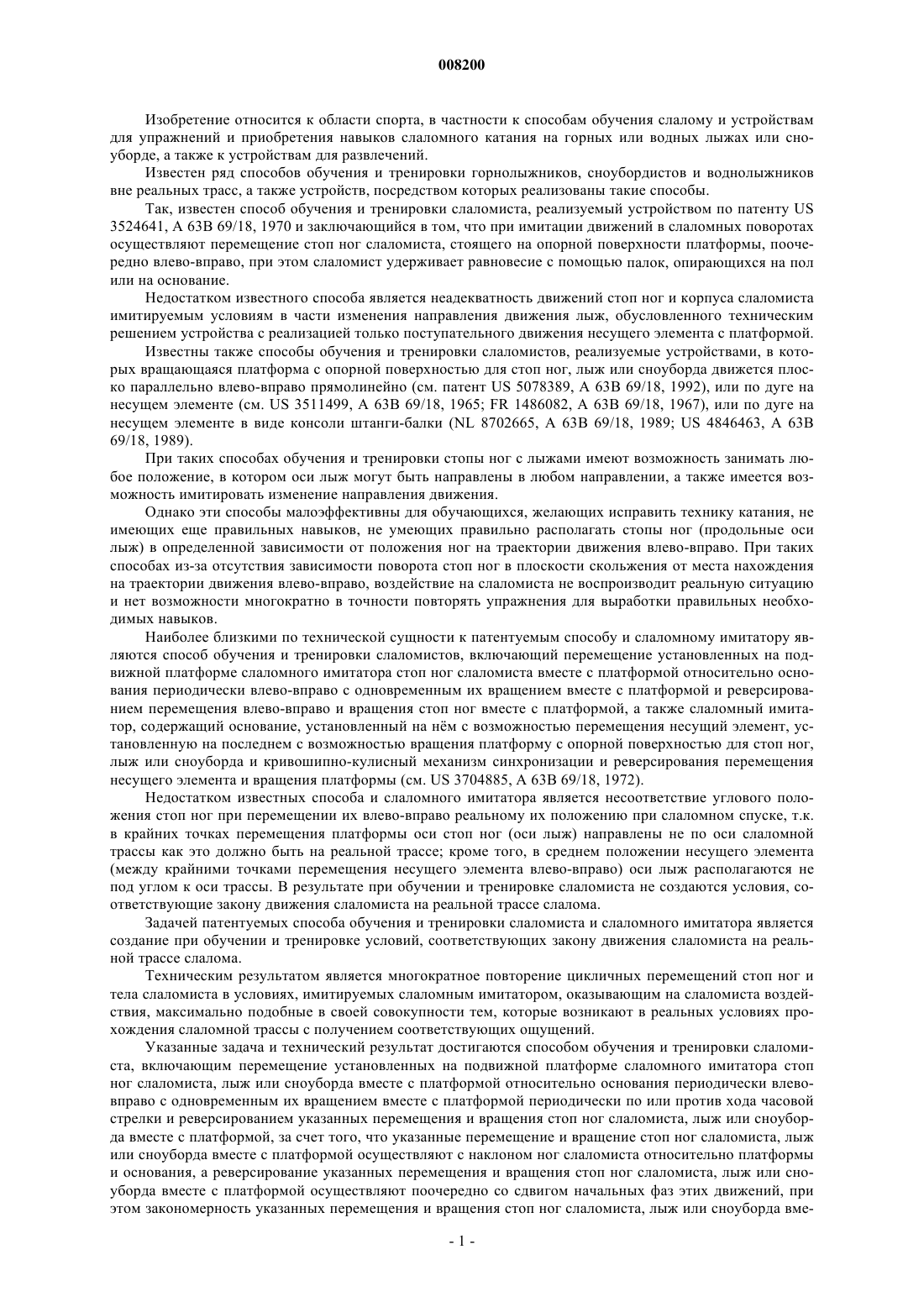 008200

Изобретение относится к области спорта, в частности к способам обучения слалому и устройствам для упражнений и приобретения навыков слаломного катания на горных или водных лыжах или сноуборде, а также к устройствам для развлечений.

Известен ряд способов обучения и тренировки горнолыжников, сноубордистов и воднолыжников вне реальных трасс, а также устройств, посредством которых реализованы такие способы.

Так, известен способ обучения и тренировки слаломиста, реализуемый устройством по патенту US 3524641, A 63B 69/18, 1970 и заключающийся в том, что при имитации движений в слаломных поворотах осуществляют перемещение стоп ног слаломиста, стоящего на опорной поверхности платформы, поочередно влево-вправо, при этом слаломист удерживает равновесие с помощью палок, опирающихся на пол или на основание.

Недостатком известного способа является неадекватность движений стоп ног и корпуса слаломиста имитируемым условиям в части изменения направления движения лыж, обусловленного техническим решением устройства с реализацией только поступательного движения несущего элемента с платформой.

Известны также способы обучения и тренировки слаломистов, реализуемые устройствами, в которых вращающаяся платформа с опорной поверхностью для стоп ног, лыж или сноуборда движется плоско параллельно влево-вправо прямолинейно (см. патент US 5078389, A 63B 69/18, 1992), или по дуге на несущем элементе (см. US 3511499, A 63B 69/18, 1965; FR 1486082, A 63B 69/18, 1967), или по дуге на несущем элементе в виде консоли штанги-балки (NL 8702665, A 63B 69/18, 1989; US 4846463, A 63B 69/18, 1989).

При таких способах обучения и тренировки стопы ног с лыжами имеют возможность занимать любое положение, в котором оси лыж могут быть направлены в любом направлении, а также имеется возможность имитировать изменение направления движения.

Однако эти способы малоэффективны для обучающихся, желающих исправить технику катания, не имеющих еще правильных навыков, не умеющих правильно располагать стопы ног (продольные оси лыж) в определенной зависимости от положения ног на траектории движения влево-вправо. При таких способах из-за отсутствия зависимости поворота стоп ног в плоскости скольжения от места нахождения на траектории движения влево-вправо, воздействие на слаломиста не воспроизводит реальную ситуацию и нет возможности многократно в точности повторять упражнения для выработки правильных необходимых навыков.

Наиболее близкими по технической сущности к патентуемым способу и слаломному имитатору являются способ обучения и тренировки слаломистов, включающий перемещение установленных на подвижной платформе слаломного имитатора стоп ног слаломиста вместе с платформой относительно основания периодически влево-вправо с одновременным их вращением вместе с платформой и реверсированием перемещения влево-вправо и вращения стоп ног вместе с платформой, а также слаломный имитатор, содержащий основание, установленный на нём с возможностью перемещения несущий элемент, установленную на последнем с возможностью вращения платформу с опорной поверхностью для стоп ног, лыж или сноуборда и кривошипно-кулисный механизм синхронизации и реверсирования перемещения несущего элемента и вращения платформы (см. US 3704885, A 63B 69/18, 1972).

Недостатком известных способа и слаломного имитатора является несоответствие углового положения стоп ног при перемещении их влево-вправо реальному их положению при слаломном спуске, т.к. в крайних точках перемещения платформы оси стоп ног (оси лыж) направлены не по оси слаломной трассы как это должно быть на реальной трассе; кроме того, в среднем положении несущего элемента (между крайними точками перемещения несущего элемента влево-вправо) оси лыж располагаются не под углом к оси трассы. В результате при обучении и тренировке слаломиста не создаются условия, соответствующие закону движения слаломиста на реальной трассе слалома.

Задачей патентуемых способа обучения и тренировки слаломиста и слаломного имитатора является создание при обучении и тренировке условий, соответствующих закону движения слаломиста на реальной трассе слалома.

Техническим результатом является многократное повторение цикличных перемещений стоп ног и тела слаломиста в условиях, имитируемых слаломным имитатором, оказывающим на слаломиста воздействия, максимально подобные в своей совокупности тем, которые возникают в реальных условиях прохождения слаломной трассы с получением соответствующих ощущений.

Указанные задача и технический результат достигаются способом обучения и тренировки слаломиста, включающим перемещение установленных на подвижной платформе слаломного имитатора стоп ног слаломиста, лыж или сноуборда вместе с платформой относительно основания периодически влево-вправо с одновременным их вращением вместе с платформой периодически по или против хода часовой стрелки и реверсированием указанных перемещения и вращения стоп ног слаломиста, лыж или сноуборда вместе с платформой, за счет того, что указанные перемещение и вращение стоп ног слаломиста, лыж или сноуборда вместе с платформой осуществляют с наклоном ног слаломиста относительно платформы и основания, а реверсирование указанных перемещения и вращения стоп ног слаломиста, лыж или сноуборда вместе с платформой осуществляют поочередно со сдвигом начальных фаз этих движений, при этом закономерность указанных перемещения и вращения стоп ног слаломиста, лыж или сноуборда вме-

- 1 -